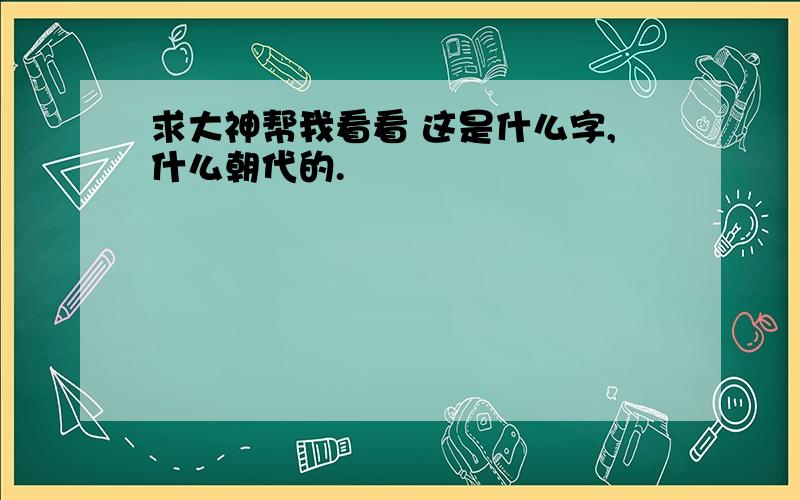 求大神帮我看看 这是什么字,什么朝代的.